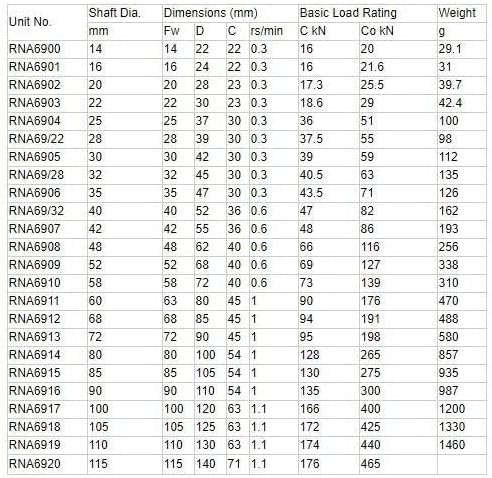 | Unit No. | Shaft Dia. | Dimensions (mm) | | | | Basic Load Rating | | Weight |
|---|---|---|---|---|---|---|---|---|
| | mm | Fw | D | C | rs/min | C kN | Co kN | g |
| RNA6900 | 14 | 14 | 22 | 22 | 0.3 | 16 | 20 | 29.1 |
| RNA6901 | 16 | 16 | 24 | 22 | 0.3 | 16 | 21.6 | 31 |
| RNA6902 | 20 | 20 | 28 | 23 | 0.3 | 17.3 | 25.5 | 39.7 |
| RNA6903 | 22 | 22 | 30 | 23 | 0.3 | 18.6 | 29 | 42.4 |
| RNA6904 | 25 | 25 | 37 | 30 | 0.3 | 36 | 51 | 100 |
| RNA69/22 | 28 | 28 | 39 | 30 | 0.3 | 37.5 | 55 | 98 |
| RNA6905 | 30 | 30 | 42 | 30 | 0.3 | 39 | 59 | 112 |
| RNA69/28 | 32 | 32 | 45 | 30 | 0.3 | 40.5 | 63 | 135 |
| RNA6906 | 35 | 35 | 47 | 30 | 0.3 | 43.5 | 71 | 126 |
| RNA69/32 | 40 | 40 | 52 | 36 | 0.6 | 47 | 82 | 162 |
| RNA6907 | 42 | 42 | 55 | 36 | 0.6 | 48 | 86 | 193 |
| RNA6908 | 48 | 48 | 62 | 40 | 0.6 | 66 | 116 | 256 |
| RNA6909 | 52 | 52 | 68 | 40 | 0.6 | 69 | 127 | 338 |
| RNA6910 | 58 | 58 | 72 | 40 | 0.6 | 73 | 139 | 310 |
| RNA6911 | 60 | 63 | 80 | 45 | 1 | 90 | 176 | 470 |
| RNA6912 | 68 | 68 | 85 | 45 | 1 | 94 | 191 | 488 |
| RNA6913 | 72 | 72 | 90 | 45 | 1 | 95 | 198 | 580 |
| RNA6914 | 80 | 80 | 100 | 54 | 1 | 128 | 265 | 857 |
| RNA6915 | 85 | 85 | 105 | 54 | 1 | 130 | 275 | 935 |
| RNA6916 | 90 | 90 | 110 | 54 | 1 | 135 | 300 | 987 |
| RNA6917 | 100 | 100 | 120 | 63 | 1.1 | 166 | 400 | 1200 |
| RNA6918 | 105 | 105 | 125 | 63 | 1.1 | 172 | 425 | 1330 |
| RNA6919 | 110 | 110 | 130 | 63 | 1.1 | 174 | 440 | 1460 |
| RNA6920 | 115 | 115 | 140 | 71 | 1.1 | 176 | 465 | |